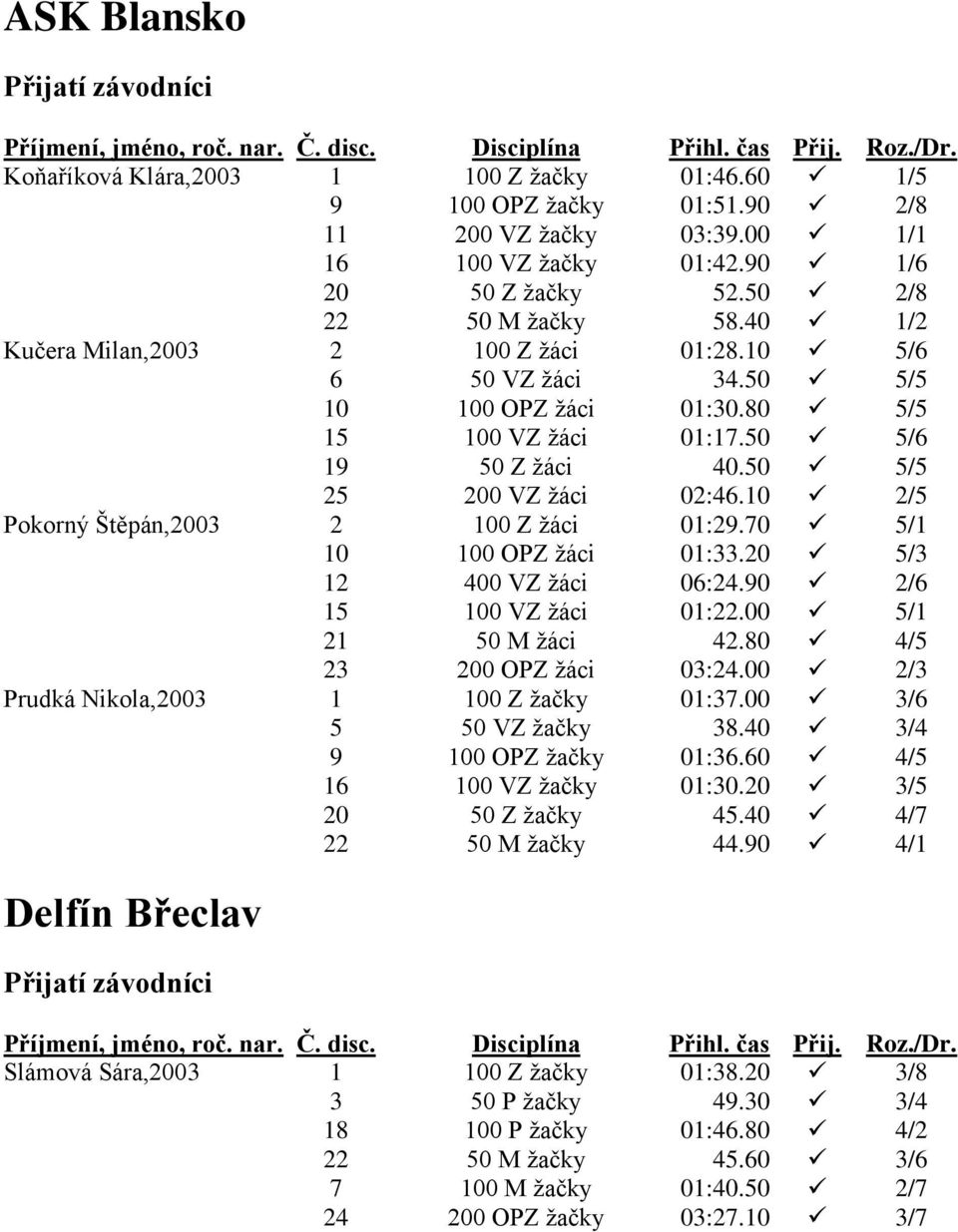 ASK Blansko

Přijatí závodníci

| Příjmení, jméno, roč. nar. | Č. disc. | Disciplína | Přihl. čas | Přij. | Roz./Dr. |
|---|---|---|---|---|---|
| Koňaříková Klára,2003 | 1 | 100 Z žačky | 01:46.60 | ✓ | 1/5 |
| | 9 | 100 OPZ žačky | 01:51.90 | ✓ | 2/8 |
| | 11 | 200 VZ žačky | 03:39.00 | ✓ | 1/1 |
| | 16 | 100 VZ žačky | 01:42.90 | ✓ | 1/6 |
| | 20 | 50 Z žačky | 52.50 | ✓ | 2/8 |
| | 22 | 50 M žačky | 58.40 | ✓ | 1/2 |
| Kučera Milan,2003 | 2 | 100 Z žáci | 01:28.10 | ✓ | 5/6 |
| | 6 | 50 VZ žáci | 34.50 | ✓ | 5/5 |
| | 10 | 100 OPZ žáci | 01:30.80 | ✓ | 5/5 |
| | 15 | 100 VZ žáci | 01:17.50 | ✓ | 5/6 |
| | 19 | 50 Z žáci | 40.50 | ✓ | 5/5 |
| | 25 | 200 VZ žáci | 02:46.10 | ✓ | 2/5 |
| Pokorný Štěpán,2003 | 2 | 100 Z žáci | 01:29.70 | ✓ | 5/1 |
| | 10 | 100 OPZ žáci | 01:33.20 | ✓ | 5/3 |
| | 12 | 400 VZ žáci | 06:24.90 | ✓ | 2/6 |
| | 15 | 100 VZ žáci | 01:22.00 | ✓ | 5/1 |
| | 21 | 50 M žáci | 42.80 | ✓ | 4/5 |
| | 23 | 200 OPZ žáci | 03:24.00 | ✓ | 2/3 |
| Prudká Nikola,2003 | 1 | 100 Z žačky | 01:37.00 | ✓ | 3/6 |
| | 5 | 50 VZ žačky | 38.40 | ✓ | 3/4 |
| | 9 | 100 OPZ žačky | 01:36.60 | ✓ | 4/5 |
| | 16 | 100 VZ žačky | 01:30.20 | ✓ | 3/5 |
| | 20 | 50 Z žačky | 45.40 | ✓ | 4/7 |
| | 22 | 50 M žačky | 44.90 | ✓ | 4/1 |

Delfín Břeclav

Přijatí závodníci

| Příjmení, jméno, roč. nar. | Č. disc. | Disciplína | Přihl. čas | Přij. | Roz./Dr. |
|---|---|---|---|---|---|
| Slámová Sára,2003 | 1 | 100 Z žačky | 01:38.20 | ✓ | 3/8 |
| | 3 | 50 P žačky | 49.30 | ✓ | 3/4 |
| | 18 | 100 P žačky | 01:46.80 | ✓ | 4/2 |
| | 22 | 50 M žačky | 45.60 | ✓ | 3/6 |
| | 7 | 100 M žačky | 01:40.50 | ✓ | 2/7 |
| | 24 | 200 OPZ žačky | 03:27.10 | ✓ | 3/7 |